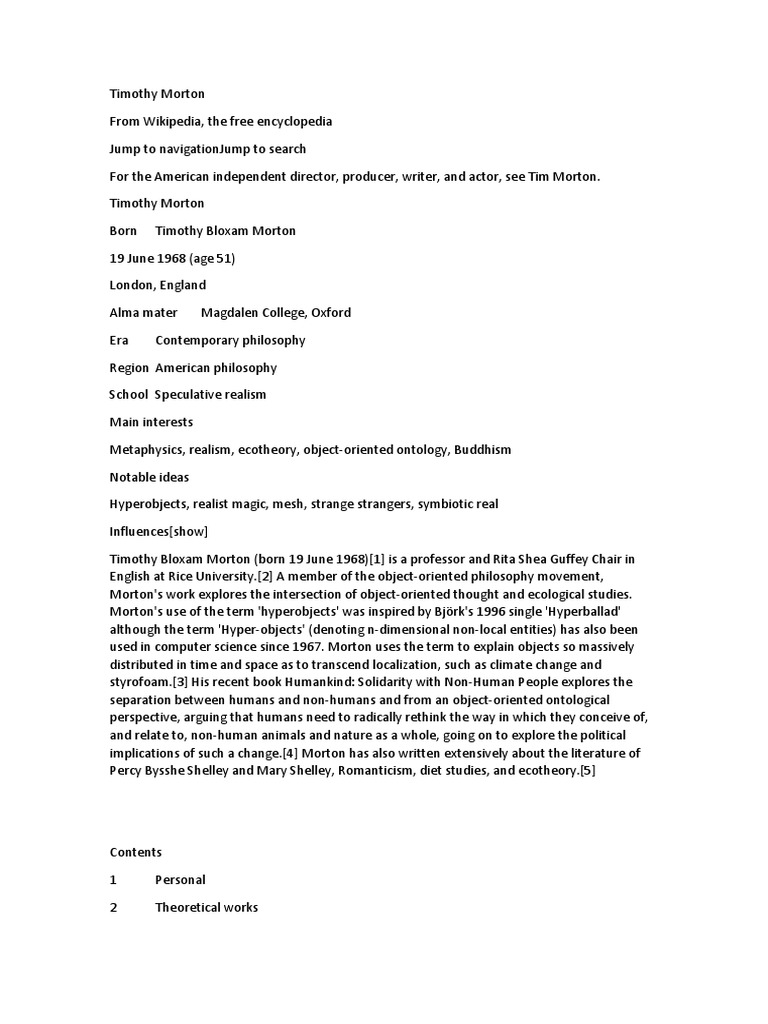 Timothy Morton

From Wikipedia, the free encyclopedia

Jump to navigationJump to search

For the American independent director, producer, writer, and actor, see Tim Morton.

Timothy Morton

Born Timothy Bloxam Morton

19 June 1968 (age 51)

London, England

Alma mater Magdalen College, Oxford

Era Contemporary philosophy

Region American philosophy

School Speculative realism

Main interests

Metaphysics, realism, ecotheory, object-oriented ontology, Buddhism

Notable ideas

Hyperobjects, realist magic, mesh, strange strangers, symbiotic real

Influences[show]

Timothy Bloxam Morton (born 19 June 1968)[1] is a professor and Rita Shea Guffey Chair in English at Rice University.[2] A member of the object-oriented philosophy movement, Morton's work explores the intersection of object-oriented thought and ecological studies. Morton's use of the term 'hyperobjects' was inspired by Björk's 1996 single 'Hyperballad' although the term 'Hyper-objects' (denoting n-dimensional non-local entities) has also been used in computer science since 1967. Morton uses the term to explain objects so massively distributed in time and space as to transcend localization, such as climate change and styrofoam.[3] His recent book Humankind: Solidarity with Non-Human People explores the separation between humans and non-humans and from an object-oriented ontological perspective, arguing that humans need to radically rethink the way in which they conceive of, and relate to, non-human animals and nature as a whole, going on to explore the political implications of such a change.[4] Morton has also written extensively about the literature of Percy Bysshe Shelley and Mary Shelley, Romanticism, diet studies, and ecotheory.[5]

Contents

1 Personal

2 Theoretical works